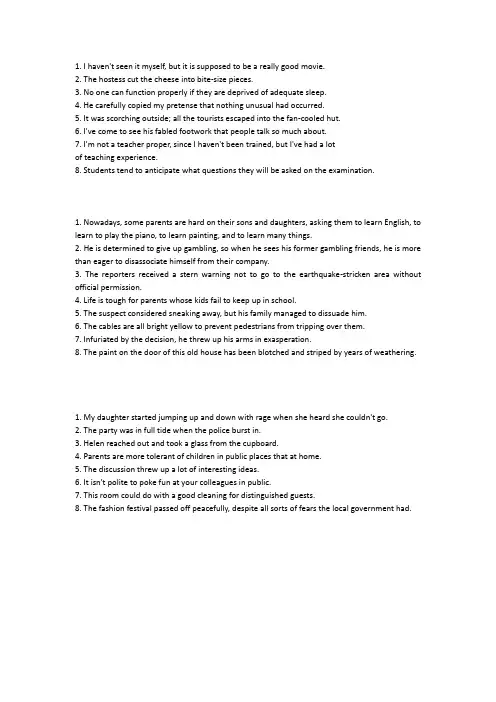 1. I haven't seen it myself, but it is supposed to be a really good movie.
2. The hostess cut the cheese into bite-size pieces.
3. No one can function properly if they are deprived of adequate sleep.
4. He carefully copied my pretense that nothing unusual had occurred.
5. It was scorching outside; all the tourists escaped into the fan-cooled hut.
6. I've come to see his fabled footwork that people talk so much about.
7. I'm not a teacher proper, since I haven't been trained, but I've had a lot of teaching experience.
8. Students tend to anticipate what questions they will be asked on the examination.

1. Nowadays, some parents are hard on their sons and daughters, asking them to learn English, to learn to play the piano, to learn painting, and to learn many things.
2. He is determined to give up gambling, so when he sees his former gambling friends, he is more than eager to disassociate himself from their company.
3. The reporters received a stern warning not to go to the earthquake-stricken area without official permission.
4. Life is tough for parents whose kids fail to keep up in school.
5. The suspect considered sneaking away, but his family managed to dissuade him.
6. The cables are all bright yellow to prevent pedestrians from tripping over them.
7. Infuriated by the decision, he threw up his arms in exasperation.
8. The paint on the door of this old house has been blotched and striped by years of weathering.

1. My daughter started jumping up and down with rage when she heard she couldn't go.
2. The party was in full tide when the police burst in.
3. Helen reached out and took a glass from the cupboard.
4. Parents are more tolerant of children in public places that at home.
5. The discussion threw up a lot of interesting ideas.
6. It isn't polite to poke fun at your colleagues in public.
7. This room could do with a good cleaning for distinguished guests.
8. The fashion festival passed off peacefully, despite all sorts of fears the local government had.